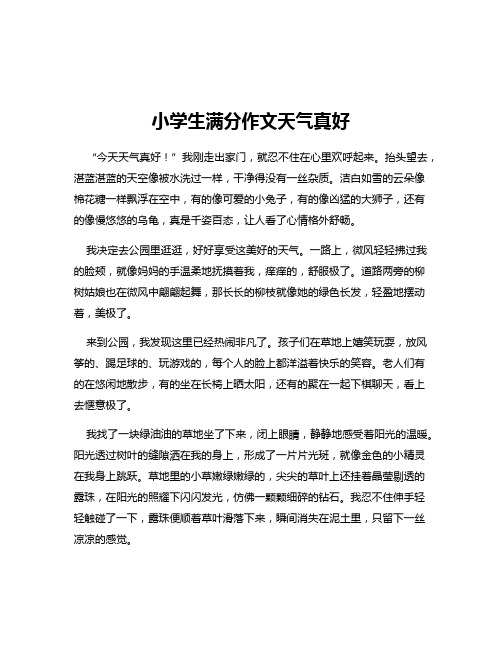 小学生满分作文天气真好

“今天天气真好！”我刚走出家门，就忍不住在心里欢呼起来。抬头望去，湛蓝湛蓝的天空像被水洗过一样，干净得没有一丝杂质。洁白如雪的云朵像棉花糖一样飘浮在空中，有的像可爱的小兔子，有的像凶猛的大狮子，还有的像慢悠悠的乌龟，真是千姿百态，让人看了心情格外舒畅。

我决定去公园里逛逛，好好享受这美好的天气。一路上，微风轻轻拂过我的脸颊，就像妈妈的手温柔地抚摸着我，痒痒的，舒服极了。道路两旁的柳树姑娘也在微风中翩翩起舞，那长长的柳枝就像她的绿色长发，轻盈地摆动着，美极了。

来到公园，我发现这里已经热闹非凡了。孩子们在草地上嬉笑玩耍，放风筝的、踢足球的、玩游戏的，每个人的脸上都洋溢着快乐的笑容。老人们有的在悠闲地散步，有的坐在长椅上晒太阳，还有的聚在一起下棋聊天，看上去惬意极了。

我找了一块绿油油的草地坐了下来，闭上眼睛，静静地感受着阳光的温暖。阳光透过树叶的缝隙洒在我的身上，形成了一片片光斑，就像金色的小精灵在我身上跳跃。草地里的小草嫩绿嫩绿的，尖尖的草叶上还挂着晶莹剔透的露珠，在阳光的照耀下闪闪发光，仿佛一颗颗细碎的钻石。我忍不住伸手轻轻触碰了一下，露珠便顺着草叶滑落下来，瞬间消失在泥土里，只留下一丝凉凉的感觉。